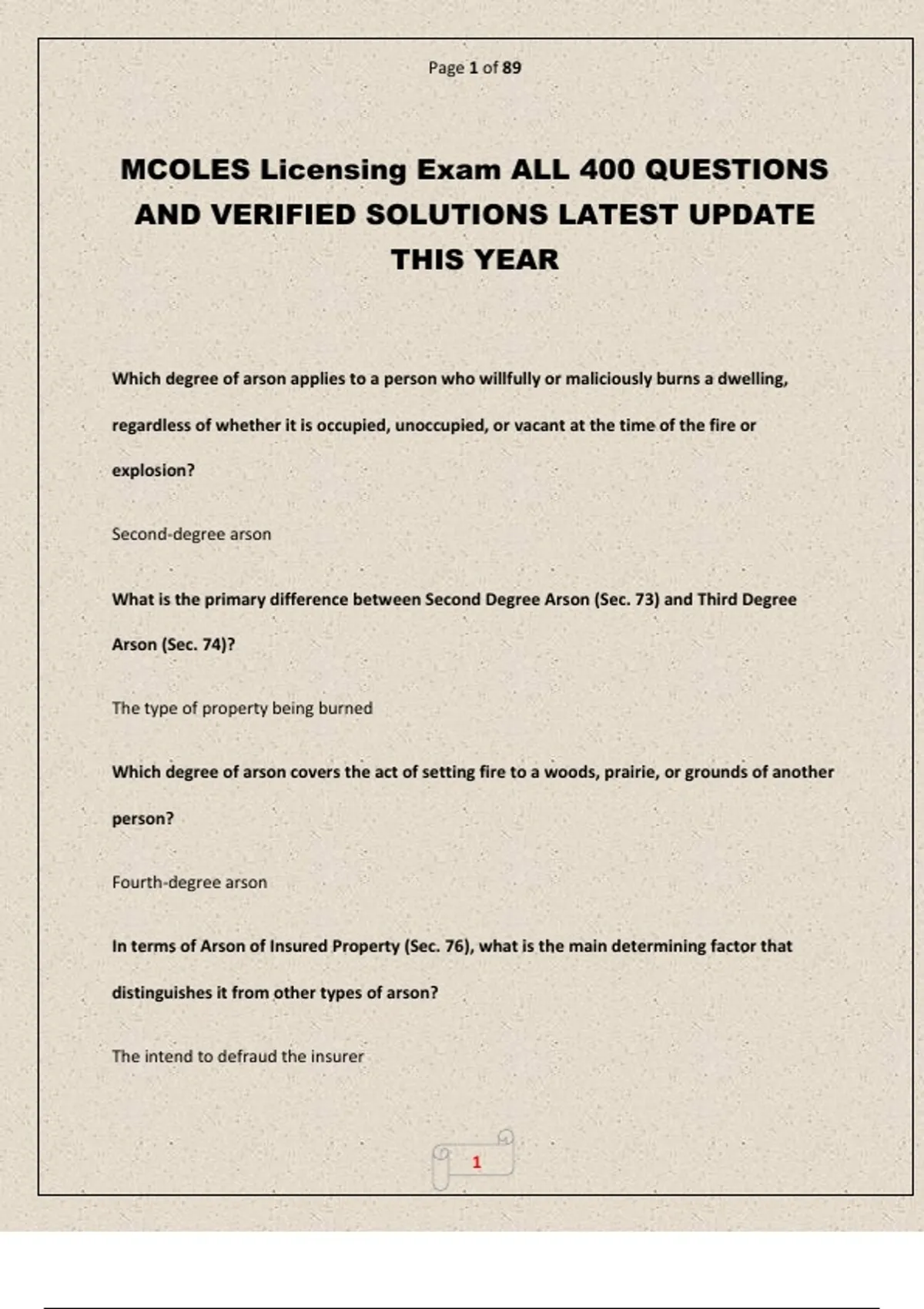 Page 1 of 89

MCOLES Licensing Exam ALL 400 QUESTIONS AND VERIFIED SOLUTIONS LATEST UPDATE THIS YEAR

Which degree of arson applies to a person who willfully or maliciously burns a dwelling, regardless of whether it is occupied, unoccupied, or vacant at the time of the fire or explosion?

Second-degree arson

What is the primary difference between Second Degree Arson (Sec. 73) and Third Degree Arson (Sec. 74)?

The type of property being burned

Which degree of arson covers the act of setting fire to a woods, prairie, or grounds of another person?

Fourth-degree arson

In terms of Arson of Insured Property (Sec. 76), what is the main determining factor that distinguishes it from other types of arson?

The intend to defraud the insurer

1